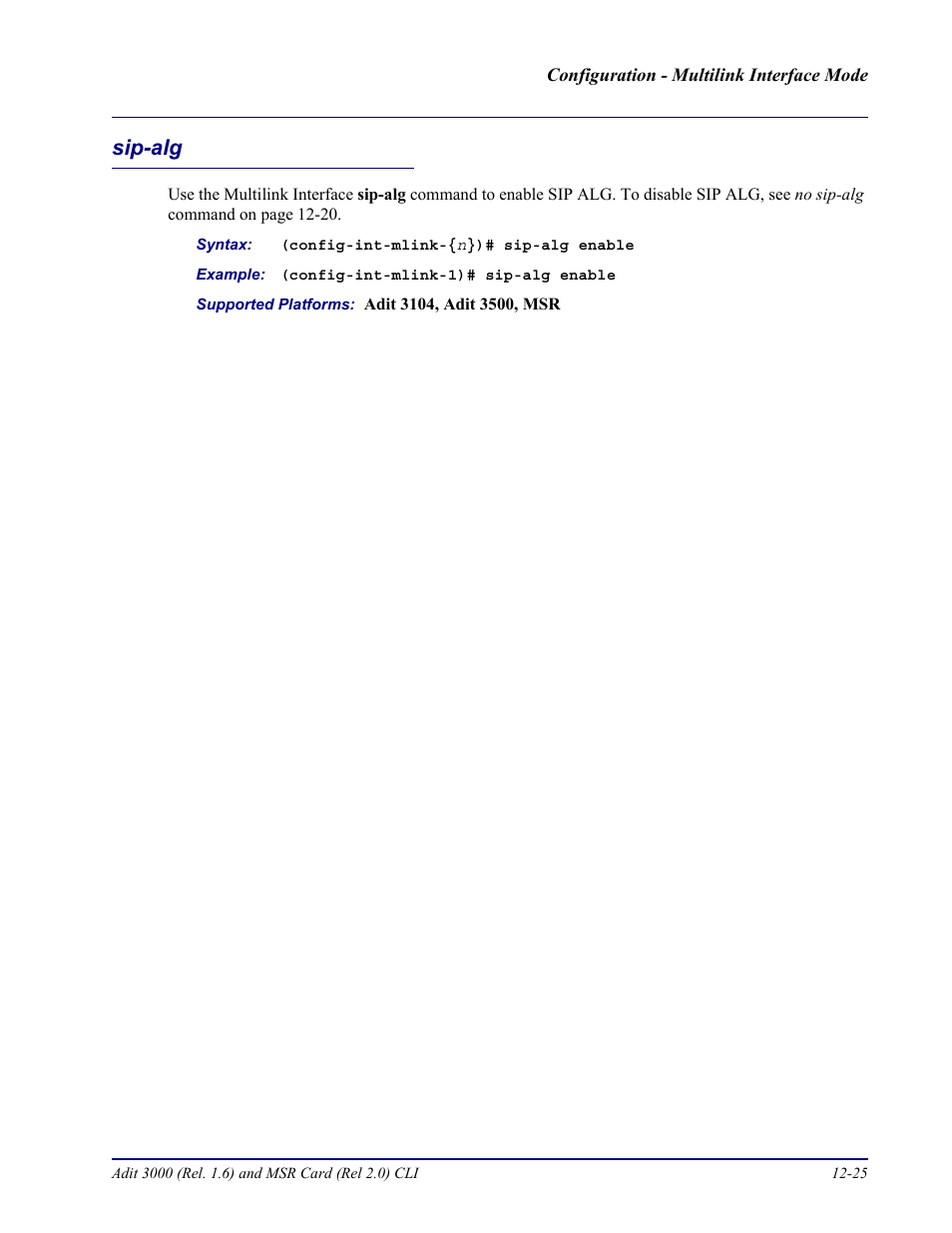 Configuration - Multilink Interface Mode

sip-alg

Use the Multilink Interface sip-alg command to enable SIP ALG. To disable SIP ALG, see no sip-alg command on page 12-20.

Syntax: (config-int-mlink-{n})# sip-alg enable

Example: (config-int-mlink-1)# sip-alg enable

Supported Platforms: Adit 3104, Adit 3500, MSR

Adit 3000 (Rel. 1.6) and MSR Card (Rel 2.0) CLI 12-25